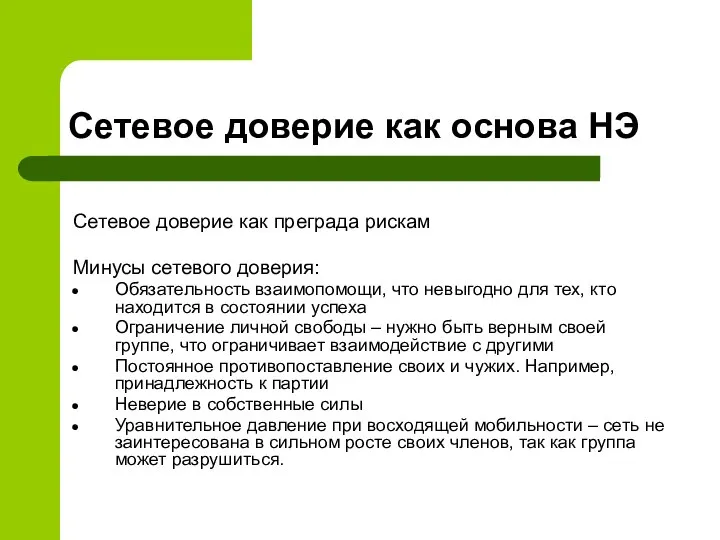 Сетевое доверие как основа НЭ

Сетевое доверие как преграда рискам

Минусы сетевого доверия:

- Обязательность взаимопомощи, что невыгодно для тех, кто находится в состоянии успеха
- Ограничение личной свободы – нужно быть верным своей группе, что ограничивает взаимодействие с другими
- Постоянное противопоставление своих и чужих. Например, принадлежность к партии
- Неверие в собственные силы
- Уравнительное давление при восходящей мобильности – сеть не заинтересована в сильном росте своих членов, так как группа может разрушиться.